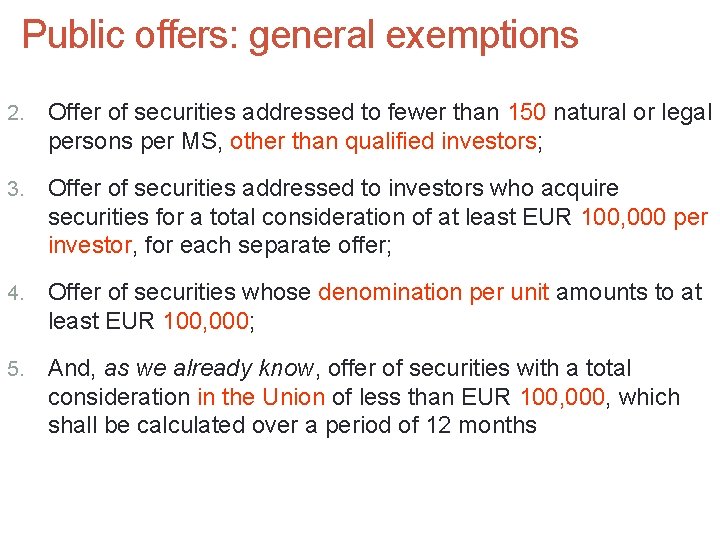 Public offers: general exemptions

2. Offer of securities addressed to fewer than 150 natural or legal persons per MS, other than qualified investors;

3. Offer of securities addressed to investors who acquire securities for a total consideration of at least EUR 100,000 per investor, for each separate offer;

4. Offer of securities whose denomination per unit amounts to at least EUR 100,000;

5. And, as we already know, offer of securities with a total consideration in the Union of less than EUR 100,000, which shall be calculated over a period of 12 months